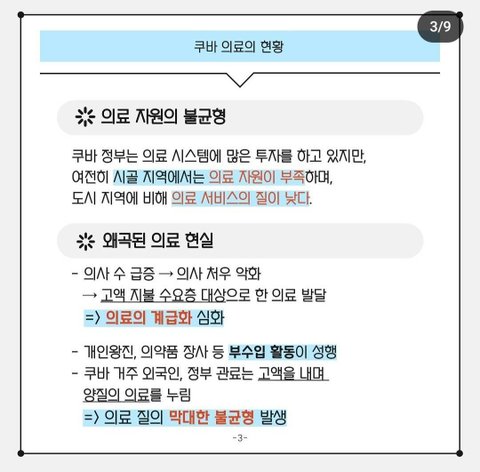 3/9

쿠바 의료의 현황

의료 자원의 불균형

쿠바 정부는 의료 시스템에 많은 투자를 하고 있지만, 여전히 시골 지역에서는 의료 자원이 부족하며, 도시 지역에 비해 의료 서비스의 질이 낮다.

왜곡된 의료 현실

- 의사 수 급증 → 의사 처우 악화
→ 고액 지불 수요층 대상으로 한 의료 발달
=> 의료의 계급화 심화

- 개인왕진, 의약품 장사 등 부수입 활동이 성행
- 쿠바 거주 외국인, 정부 관료는 고액을 내며 양질의 의료를 누림
=> 의료 질의 막대한 불균형 발생

-3-